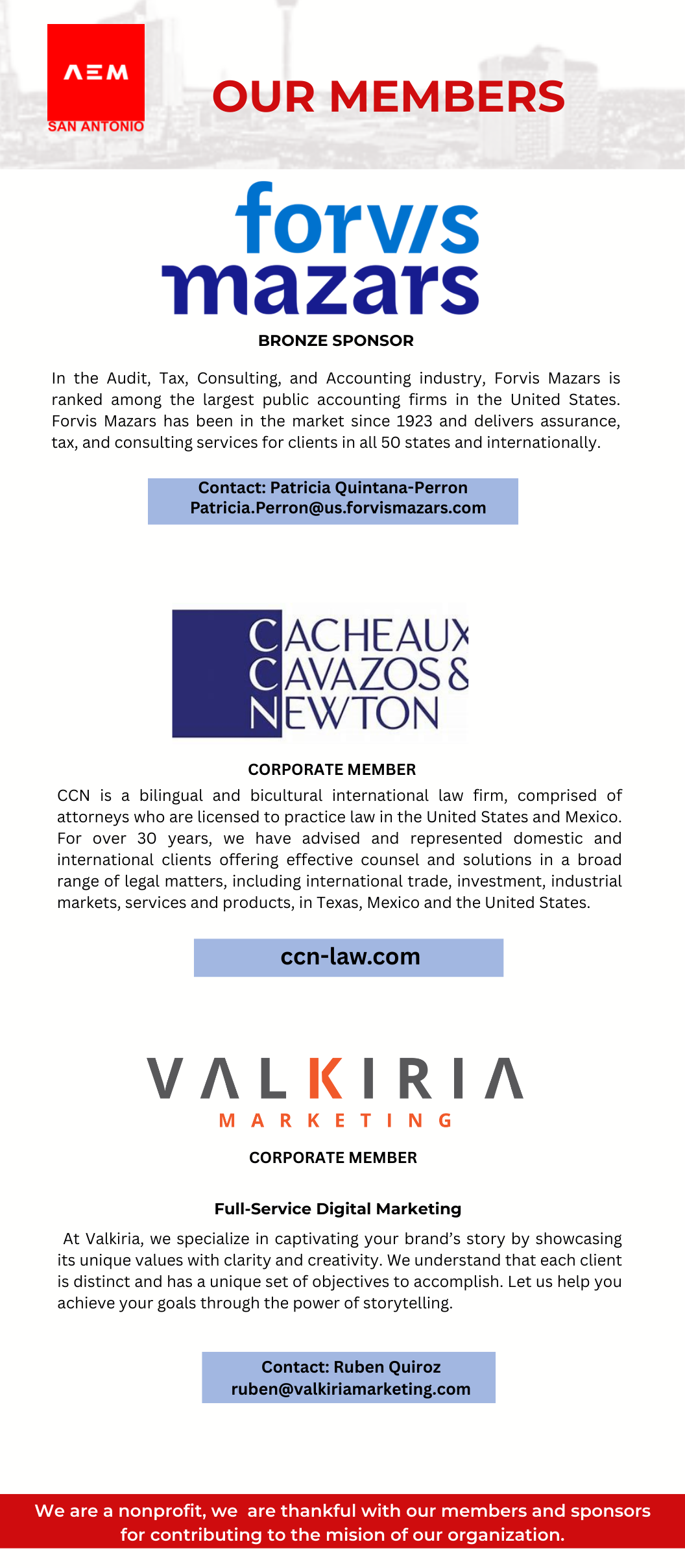 AEM
SAN ANTONIO

OUR MEMBERS

forvis mazars

BRONZE SPONSOR

In the Audit, Tax, Consulting, and Accounting industry, Forvis Mazars is ranked among the largest public accounting firms in the United States. Forvis Mazars has been in the market since 1923 and delivers assurance, tax, and consulting services for clients in all 50 states and internationally.

Contact: Patricia Quintana-Perron
Patricia.Perron@us.forvismazars.com

CACHEAUX CAVAZOS & NEWTON

CORPORATE MEMBER

CCN is a bilingual and bicultural international law firm, comprised of attorneys who are licensed to practice law in the United States and Mexico. For over 30 years, we have advised and represented domestic and international clients offering effective counsel and solutions in a broad range of legal matters, including international trade, investment, industrial markets, services and products, in Texas, Mexico and the United States.

ccn-law.com

VALKIRIA
MARKETING

CORPORATE MEMBER

Full-Service Digital Marketing

At Valkiria, we specialize in captivating your brand's story by showcasing its unique values with clarity and creativity. We understand that each client is distinct and has a unique set of objectives to accomplish. Let us help you achieve your goals through the power of storytelling.

Contact: Ruben Quiroz
ruben@valkiriamarketing.com

We are a nonprofit, we are thankful with our members and sponsors for contributing to the mision of our organization.